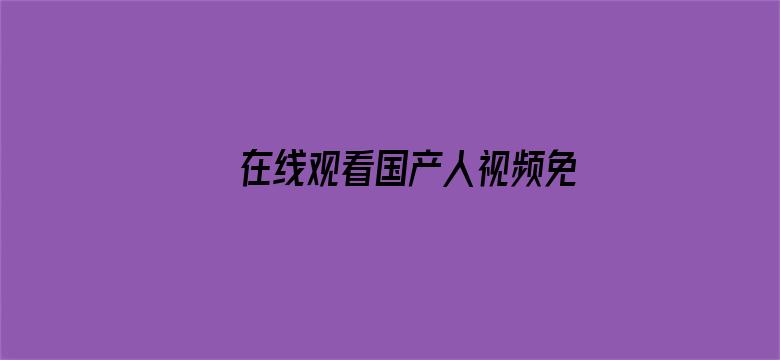 在线观看国产人视频免